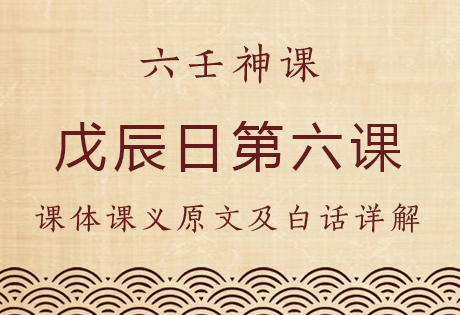 六壬神课

戊辰日第六课

课体课义原文及白话详解